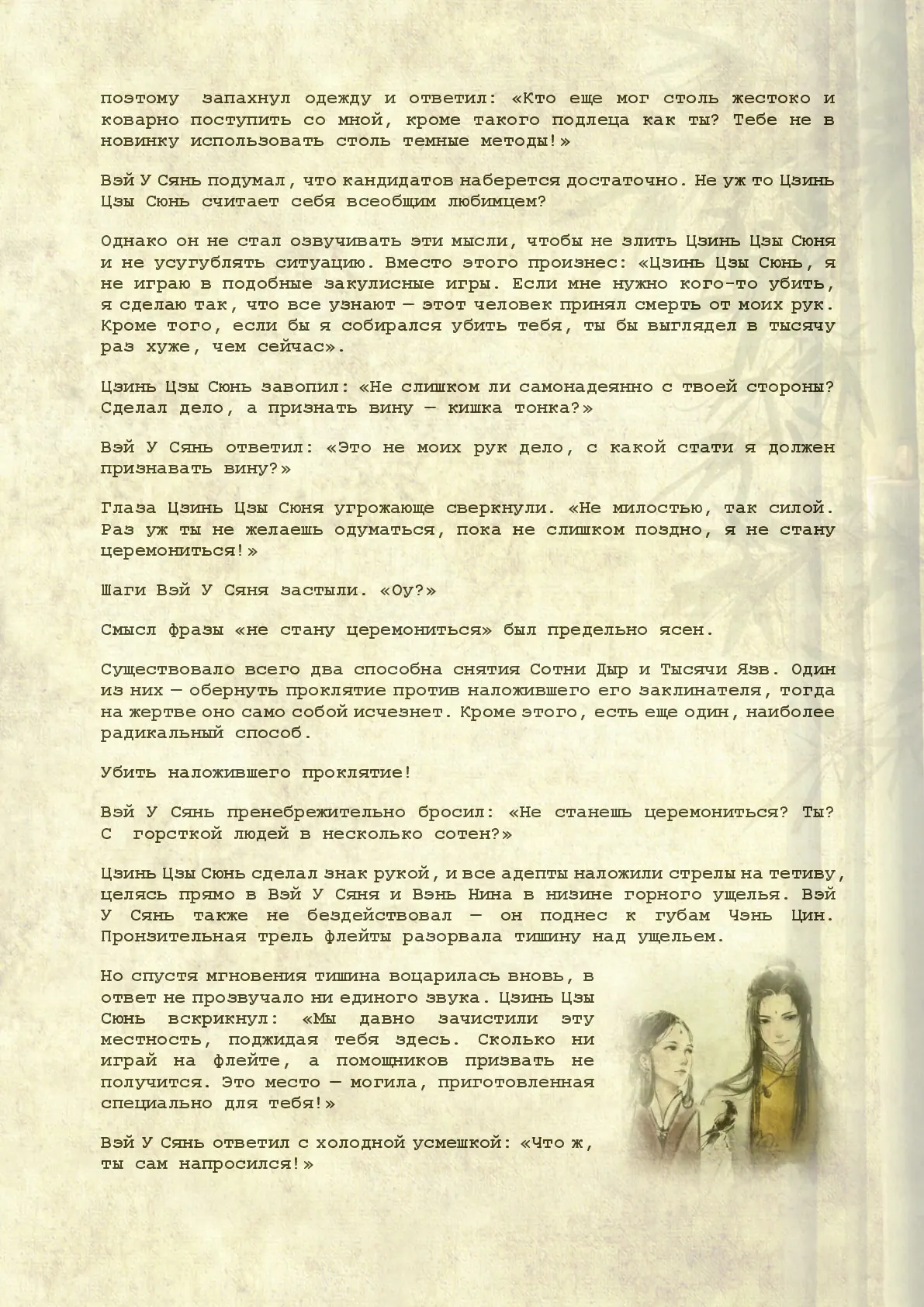 поэтому запахнул одежду и ответил: «Кто еще мог столь жестоко и коварно поступить со мной, кроме такого подлеца как ты? Тебе не в новинку использовать столь темные методы!»

Вэй У Сянь подумал, что кандидатов наберется достаточно. Не уж то Цзинь Цзы Сюнь считает себя всеобщим любимцем?

Однако он не стал озвучивать эти мысли, чтобы не злить Цзинь Цзы Сюня и не усугублять ситуацию. Вместо этого произнес: «Цзинь Цзы Сюнь, я не играю в подобные закулисные игры. Если мне нужно кого-то убить, я сделаю так, что все узнают — этот человек принял смерть от моих рук. Кроме того, если бы я собирался убить тебя, ты бы выглядел в тысячу раз хуже, чем сейчас».

Цзинь Цзы Сюнь завопил: «Не слишком ли самонадеянно с твоей стороны? Сделал дело, а признать вину — кишка тонка?»

Вэй У Сянь ответил: «Это не моих рук дело, с какой стати я должен признавать вину?»

Глаза Цзинь Цзы Сюня угрожающе сверкнули. «Не милостью, так силой. Раз уж ты не желаешь одуматься, пока не слишком поздно, я не стану церемониться!»

Шаги Вэй У Сяня застыли. «Оу?»

Смысл фразы «не стану церемониться» был предельно ясен.

Существовало всего два способна снятия Сотни Дыр и Тысячи Язв. Один из них — обернуть проклятие против наложившего его заклинателя, тогда на жертве оно само собой исчезнет. Кроме этого, есть еще один, наиболее радикальный способ.

Убить наложившего проклятие!

Вэй У Сянь пренебрежительно бросил: «Не станешь церемониться? Ты? С горсткой людей в несколько сотен?»

Цзинь Цзы Сюнь сделал знак рукой, и все адепты наложили стрелы на тетиву, целясь прямо в Вэй У Сяня и Вэнь Нина в низине горного ущелья. Вэй У Сянь также не бездействовал — он поднес к губам Чэнь Цин. Пронзительная трель флейты разорвала тишину над ущельем.

Но спустя мгновения тишина воцарилась вновь, в ответ не прозвучало ни единого звука. Цзинь Цзы Сюнь вскрикнул: «Мы давно зачистили эту местность, поджидая тебя здесь. Сколько ни играй на флейте, а помощников призвать не получится. Это место — могила, приготовленная специально для тебя!»

Вэй У Сянь ответил с холодной усмешкой: «Что ж, ты сам напросился!»